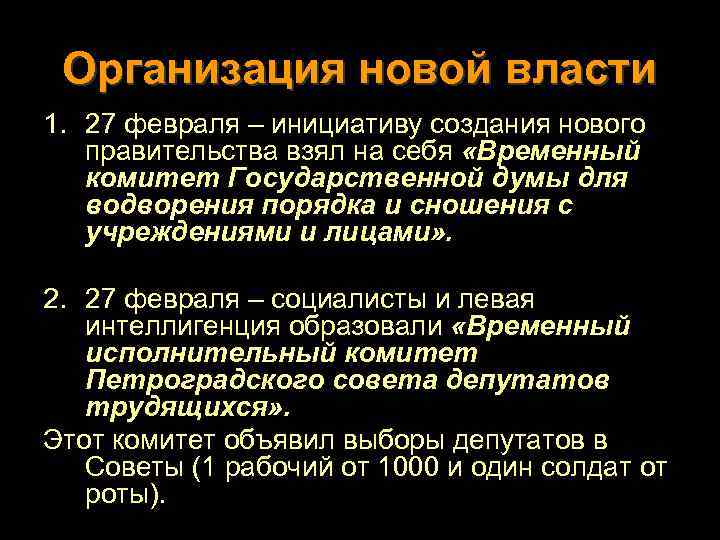 Организация новой власти

1. 27 февраля – инициативу создания нового правительства взял на себя «Временный комитет Государственной думы для водворения порядка и сношения с учреждениями и лицами».

2. 27 февраля – социалисты и левая интеллигенция образовали «Временный исполнительный комитет Петроградского совета депутатов трудящихся».

Этот комитет объявил выборы депутатов в Советы (1 рабочий от 1000 и один солдат от роты).